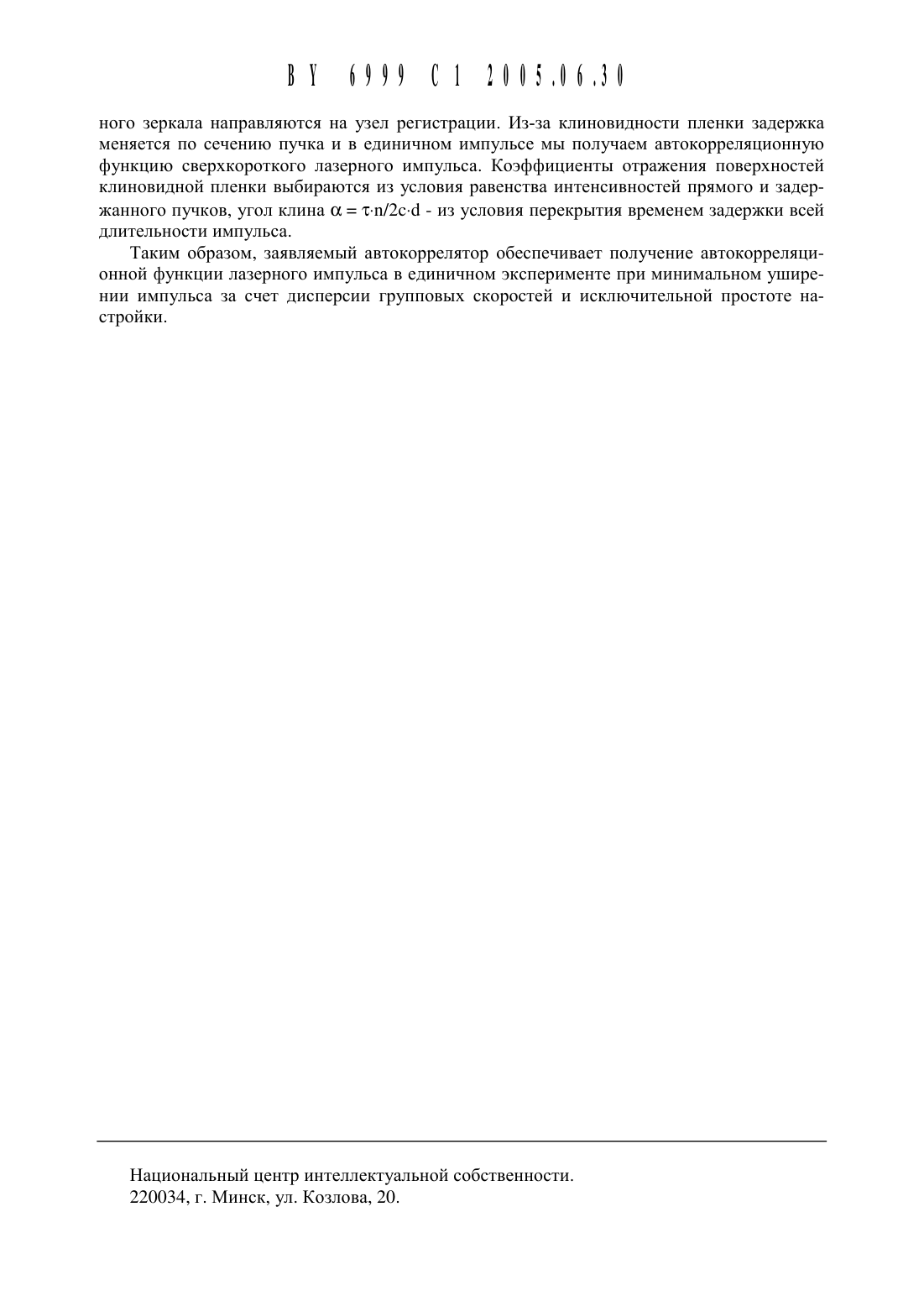 BY 6999 C1 2005.06.30

ного зеркала направляются на узел регистрации. Из-за клиновидности пленки задержка меняется по сечению пучка и в единичном импульсе мы получаем автокорреляционную функцию сверхкороткого лазерного импульса. Коэффициенты отражения поверхностей клиновидной пленки выбираются из условия равенства интенсивностей прямого и задержанного пучков, угол клина $\alpha = \tau \cdot n/2c \cdot d$ - из условия перекрытия временем задержки всей длительности импульса.

Таким образом, заявляемый автокоррелятор обеспечивает получение автокорреляционной функции лазерного импульса в единичном эксперименте при минимальном уширении импульса за счет дисперсии групповых скоростей и исключительной простоте настройки.

Национальный центр интеллектуальной собственности.
220034, г. Минск, ул. Козлова, 20.